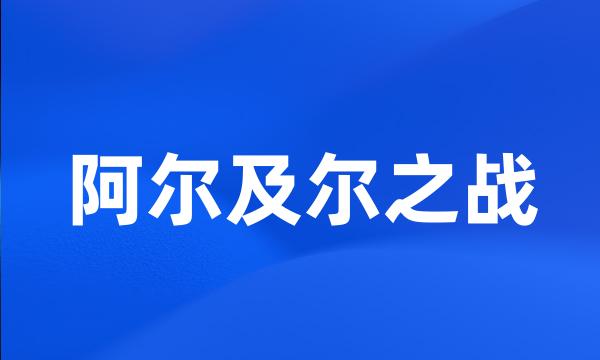 阿尔及尔之战